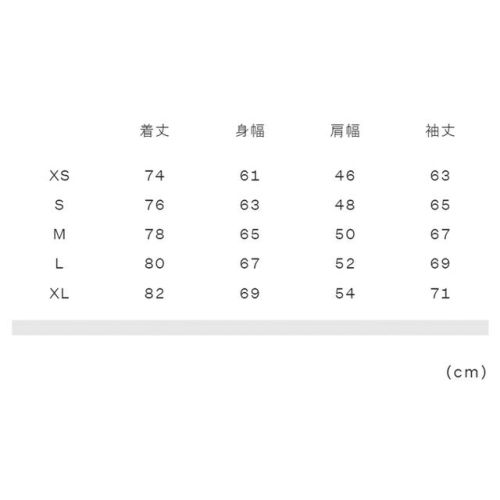 | | 着丈 | 身幅 | 肩幅 | 袖丈 |
|---|---|---|---|---|
| XS | 74 | 61 | 46 | 63 |
| S | 76 | 63 | 48 | 65 |
| M | 78 | 65 | 50 | 67 |
| L | 80 | 67 | 52 | 69 |
| XL | 82 | 69 | 54 | 71 |

(cm)